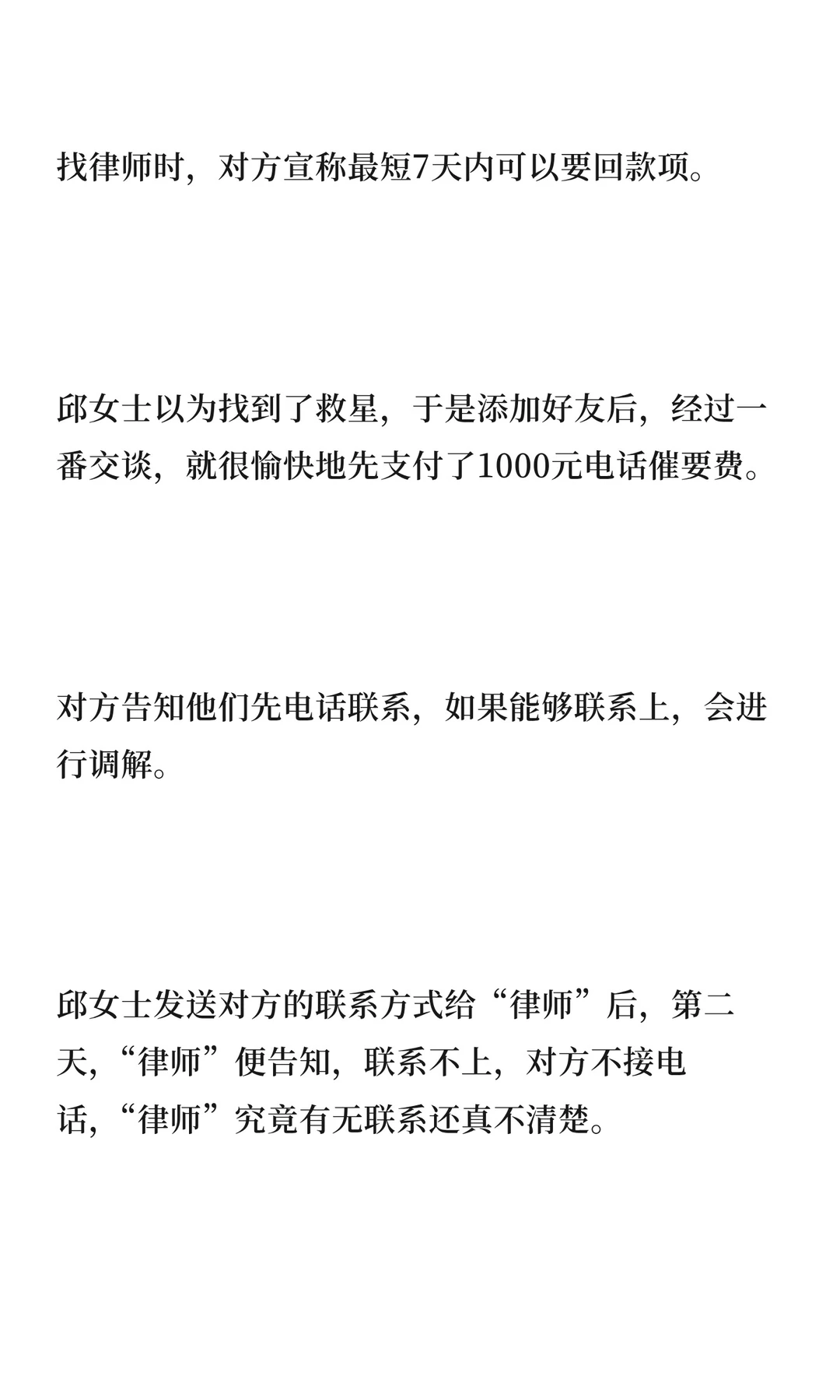 找律师时，对方宣称最短7天内可以要回款项。

邱女士以为找到了救星，于是添加好友后，经过一番交谈，就很愉快地先支付了1000元电话催要费。

对方告知他们先电话联系，如果能够联系上，会进行调解。

邱女士发送对方的联系方式给“律师”后，第二天，“律师”便告知，联系不上，对方不接电话，“律师”究竟有无联系还真不清楚。